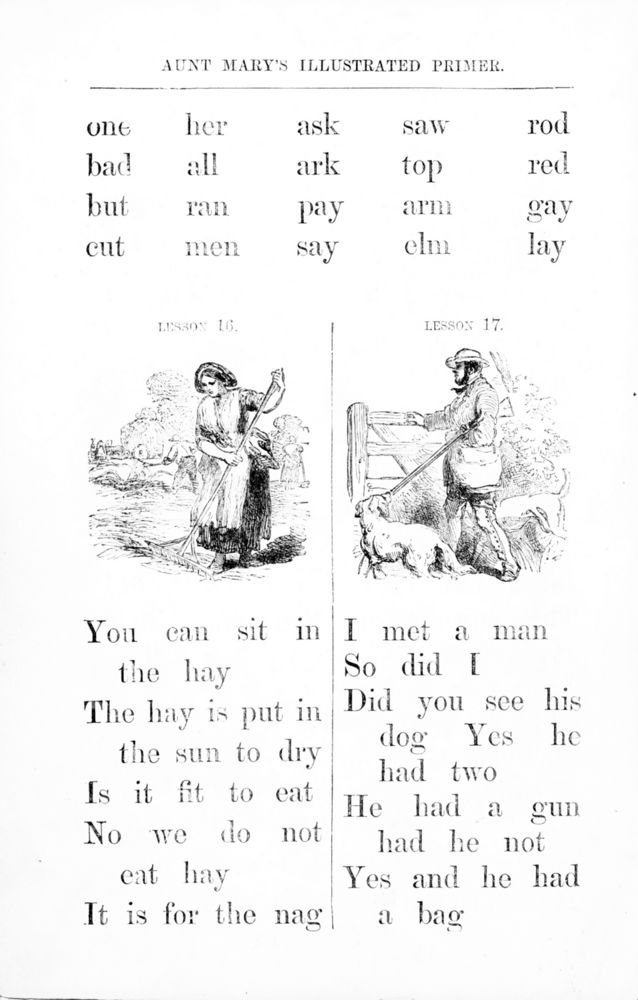 AUNT MARY'S ILLUSTRATED PRIMER.

| one | her | ask | saw | rod |
|---|---|---|---|---|
| bad | all | ark | top | red |
| but | ran | pay | arm | gay |
| cut | men | say | elm | lay |

LESSON 16.

You can sit in the hay
The hay is put in the sun to dry
Is it fit to eat
No we do not eat hay
It is for the nag

LESSON 17.

I met a man
So did I
Did you see his dog Yes he had two
He had a gun had he not
Yes and he had a bag